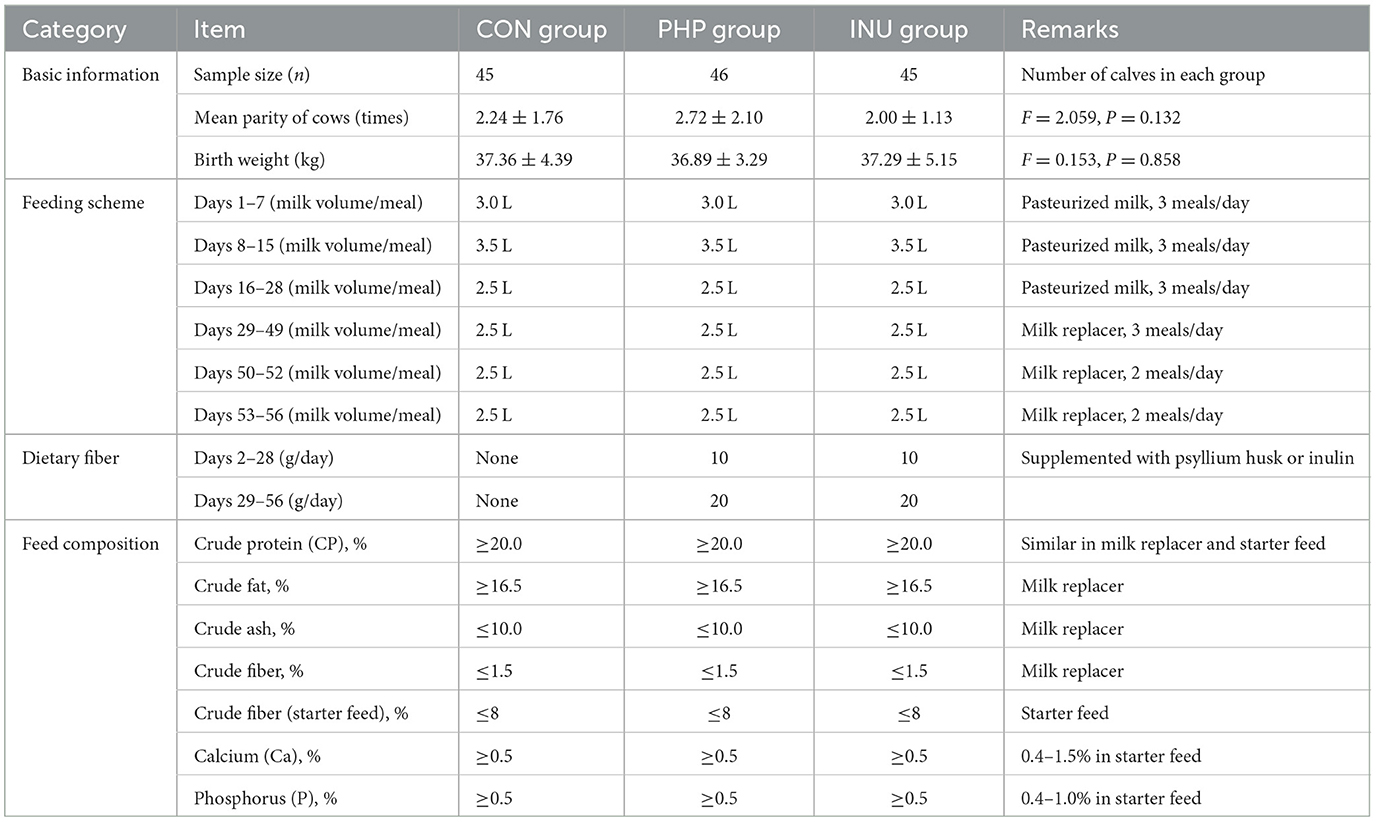 | Category | Item | CON group | PHP group | INU group | Remarks |
|---|---|---|---|---|---|
| Basic information | Sample size ($n$) | 45 | 46 | 45 | Number of calves in each group |
| | Mean parity of cows (times) | $2.24 \pm 1.76$ | $2.72 \pm 2.10$ | $2.00 \pm 1.13$ | $F = 2.059$, $P = 0.132$ |
| | Birth weight (kg) | $37.36 \pm 4.39$ | $36.89 \pm 3.29$ | $37.29 \pm 5.15$ | $F = 0.153$, $P = 0.858$ |
| Feeding scheme | Days 1–7 (milk volume/meal) | 3.0 L | 3.0 L | 3.0 L | Pasteurized milk, 3 meals/day |
| | Days 8–15 (milk volume/meal) | 3.5 L | 3.5 L | 3.5 L | Pasteurized milk, 3 meals/day |
| | Days 16–28 (milk volume/meal) | 2.5 L | 2.5 L | 2.5 L | Pasteurized milk, 3 meals/day |
| | Days 29–49 (milk volume/meal) | 2.5 L | 2.5 L | 2.5 L | Milk replacer, 3 meals/day |
| | Days 50–52 (milk volume/meal) | 2.5 L | 2.5 L | 2.5 L | Milk replacer, 2 meals/day |
| | Days 53–56 (milk volume/meal) | 2.5 L | 2.5 L | 2.5 L | Milk replacer, 2 meals/day |
| Dietary fiber | Days 2–28 (g/day) | None | 10 | 10 | Supplemented with psyllium husk or inulin |
| | Days 29–56 (g/day) | None | 20 | 20 | |
| Feed composition | Crude protein (CP), % | $\geq$20.0 | $\geq$20.0 | $\geq$20.0 | Similar in milk replacer and starter feed |
| | Crude fat, % | $\geq$16.5 | $\geq$16.5 | $\geq$16.5 | Milk replacer |
| | Crude ash, % | $\leq$10.0 | $\leq$10.0 | $\leq$10.0 | Milk replacer |
| | Crude fiber, % | $\leq$1.5 | $\leq$1.5 | $\leq$1.5 | Milk replacer |
| | Crude fiber (starter feed), % | $\leq$8 | $\leq$8 | $\leq$8 | Starter feed |
| | Calcium (Ca), % | $\geq$0.5 | $\geq$0.5 | $\geq$0.5 | 0.4–1.5% in starter feed |
| | Phosphorus (P), % | $\geq$0.5 | $\geq$0.5 | $\geq$0.5 | 0.4–1.0% in starter feed |